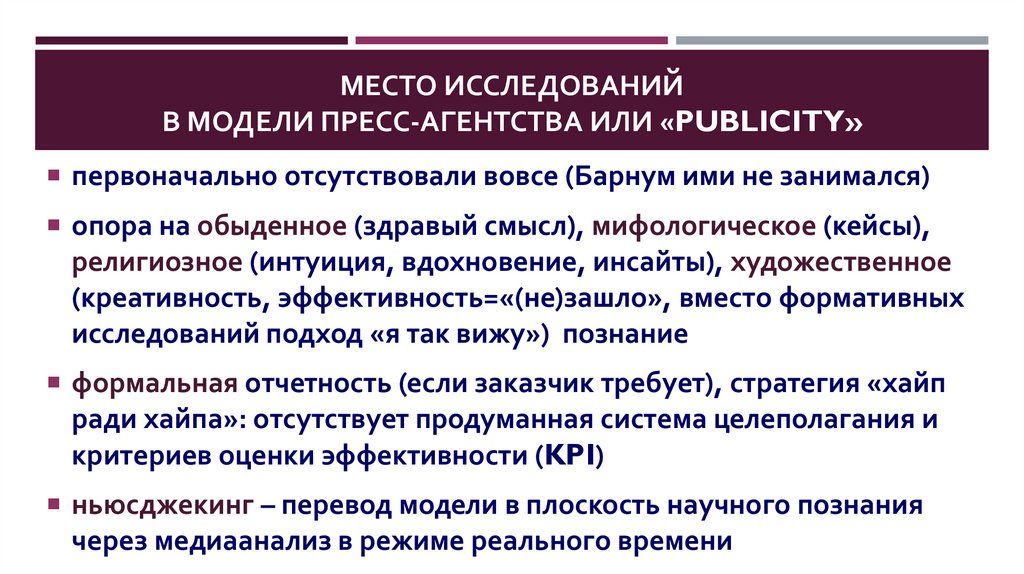 МЕСТО ИССЛЕДОВАНИЙ
В МОДЕЛИ ПРЕСС-АГЕНТСТВА ИЛИ «PUBLICITY»

• первоначально отсутствовали вовсе (Барнум ими не занимался)

• опора на обыденное (здравый смысл), мифологическое (кейсы), религиозное (интуиция, вдохновение, инсайты), художественное (креативность, эффективность=«(не)зашло», вместо формативных исследований подход «я так вижу») познание

• формальная отчетность (если заказчик требует), стратегия «хайп ради хайпа»: отсутствует продуманная система целеполагания и критериев оценки эффективности (KPI)

• ньюсджекинг – перевод модели в плоскость научного познания через медиаанализ в режиме реального времени